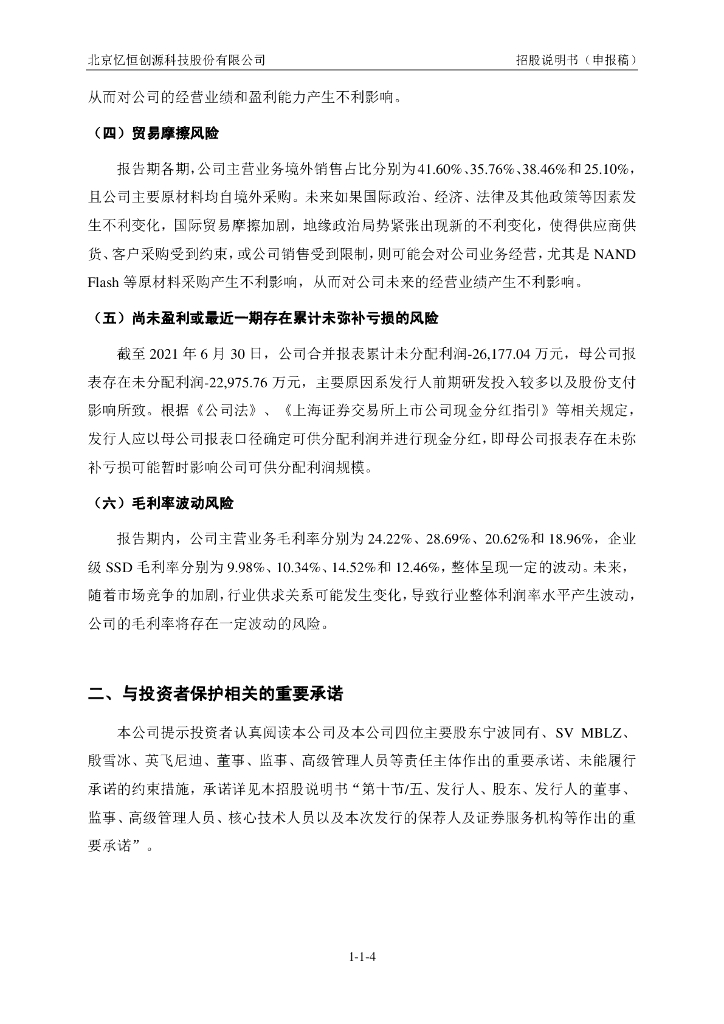 北京忆恒创源科技股份有限公司　　招股说明书（申报稿）

从而对公司的经营业绩和盈利能力产生不利影响。

（四）贸易摩擦风险

报告期各期，公司主营业务境外销售占比分别为41.60%、35.76%、38.46%和25.10%，且公司主要原材料均自境外采购。未来如果国际政治、经济、法律及其他政策等因素发生不利变化，国际贸易摩擦加剧，地缘政治局势紧张出现新的不利变化，使得供应商供货、客户采购受到约束，或公司销售受到限制，则可能会对公司业务经营，尤其是 NAND Flash 等原材料采购产生不利影响，从而对公司未来的经营业绩产生不利影响。

（五）尚未盈利或最近一期存在累计未弥补亏损的风险

截至 2021 年 6 月 30 日，公司合并报表累计未分配利润-26,177.04 万元，母公司报表存在未分配利润-22,975.76 万元，主要原因系发行人前期研发投入较多以及股份支付影响所致。根据《公司法》、《上海证券交易所上市公司现金分红指引》等相关规定，发行人应以母公司报表口径确定可供分配利润并进行现金分红，即母公司报表存在未弥补亏损可能暂时影响公司可供分配利润规模。

（六）毛利率波动风险

报告期内，公司主营业务毛利率分别为 24.22%、28.69%、20.62%和 18.96%，企业级 SSD 毛利率分别为 9.98%、10.34%、14.52%和 12.46%，整体呈现一定的波动。未来，随着市场竞争的加剧，行业供求关系可能发生变化，导致行业整体利润率水平产生波动，公司的毛利率将存在一定波动的风险。

二、与投资者保护相关的重要承诺

本公司提示投资者认真阅读本公司及本公司四位主要股东宁波同有、SV MBLZ、殷雪冰、英飞尼迪、董事、监事、高级管理人员等责任主体作出的重要承诺、未能履行承诺的约束措施，承诺详见本招股说明书“第十节/五、发行人、股东、发行人的董事、监事、高级管理人员、核心技术人员以及本次发行的保荐人及证券服务机构等作出的重要承诺”。

1-1-4